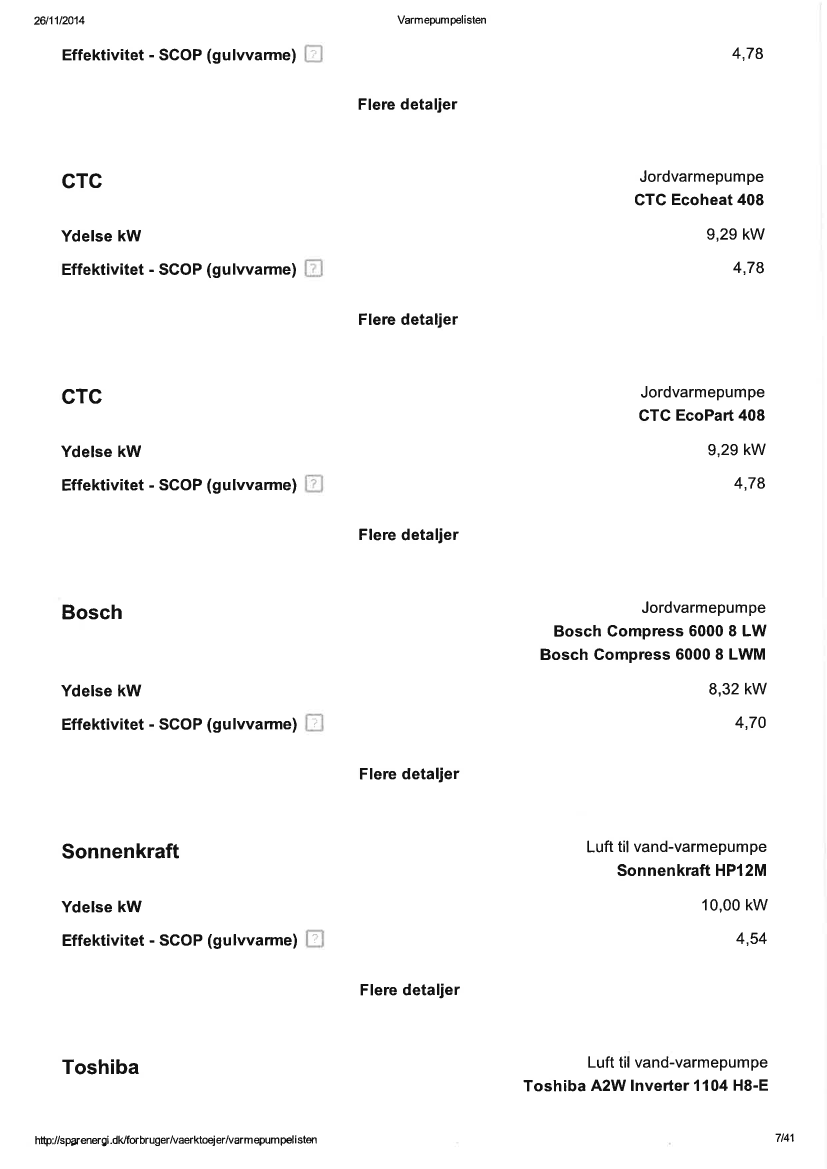 26/11/2014 Varmepumpelisten

Effektivitet - SCOP (gulvvarme) ? 4,78

Flere detaljer

CTC
Jordvarmepumpe
CTC Ecoheat 408

Ydelse kW 9,29 kW

Effektivitet - SCOP (gulvvarme) ? 4,78

Flere detaljer

CTC
Jordvarmepumpe
CTC EcoPart 408

Ydelse kW 9,29 kW

Effektivitet - SCOP (gulvvarme) ? 4,78

Flere detaljer

Bosch
Jordvarmepumpe
Bosch Compress 6000 8 LW
Bosch Compress 6000 8 LWM

Ydelse kW 8,32 kW

Effektivitet - SCOP (gulvvarme) ? 4,70

Flere detaljer

Sonnenkraft
Luft til vand-varmepumpe
Sonnenkraft HP12M

Ydelse kW 10,00 kW

Effektivitet - SCOP (gulvvarme) ? 4,54

Flere detaljer

Toshiba
Luft til vand-varmepumpe
Toshiba A2W Inverter 1104 H8-E

http://sparenergi.dk/forbruger/vaerktoejer/varmepumpelisten 7/41